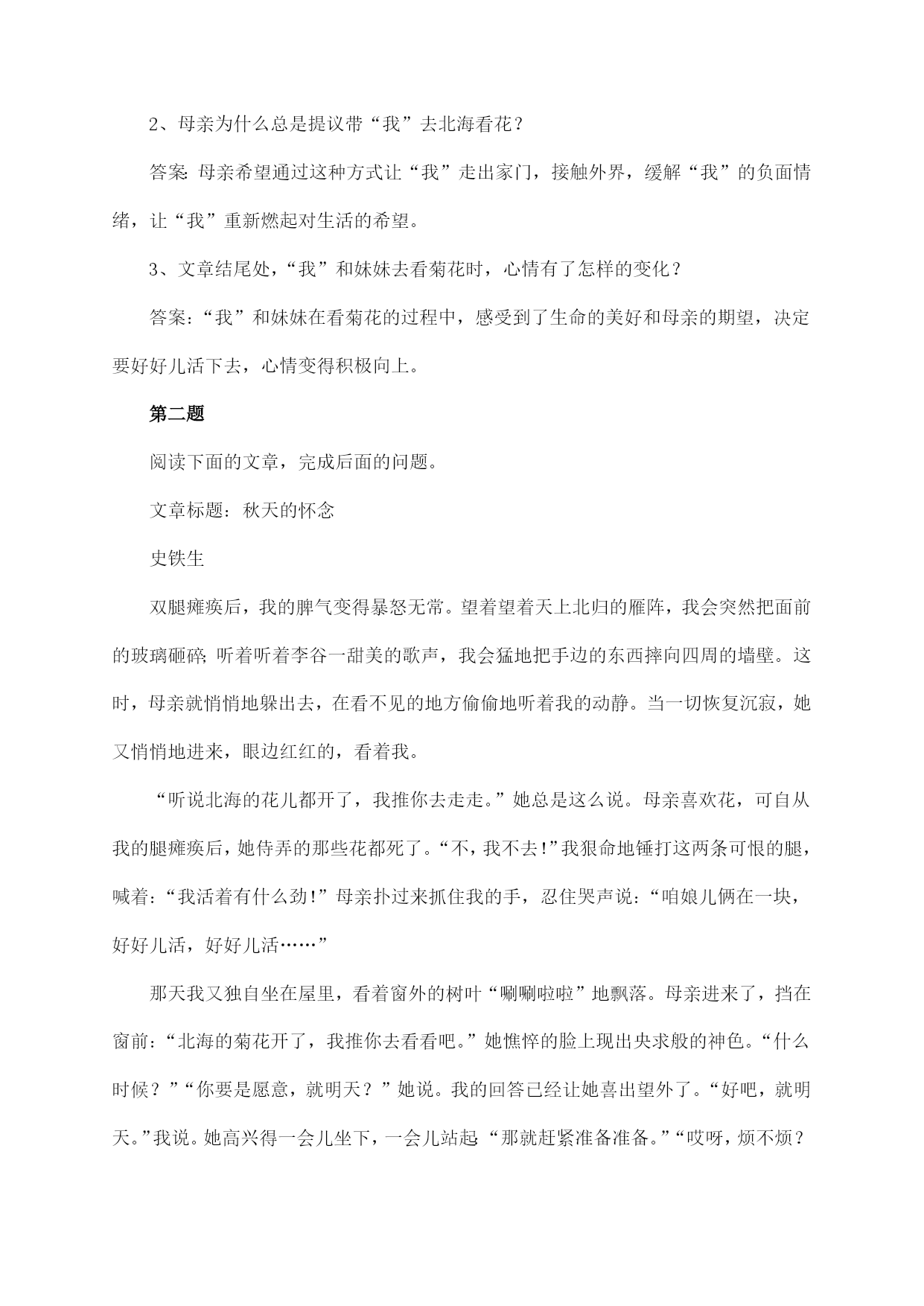 2、母亲为什么总是提议带“我”去北海看花？

答案：母亲希望通过这种方式让“我”走出家门，接触外界，缓解“我”的负面情绪，让“我”重新燃起对生活的希望。

3、文章结尾处，“我”和妹妹去看菊花时，心情有了怎样的变化？

答案：“我”和妹妹在看菊花的过程中，感受到了生命的美好和母亲的期望，决定要好好儿活下去，心情变得积极向上。

第二题

阅读下面的文章，完成后面的问题。

文章标题：秋天的怀念

史铁生

双腿瘫痪后，我的脾气变得暴怒无常。望着望着天上北归的雁阵，我会突然把面前的玻璃砸碎；听着听着李谷一甜美的歌声，我会猛地把手边的东西摔向四周的墙壁。这时，母亲就悄悄地躲出去，在看不见的地方偷偷地听着我的动静。当一切恢复沉寂，她又悄悄地进来，眼边红红的，看着我。

“听说北海的花儿都开了，我推你去走走。”她总是这么说。母亲喜欢花，可自从我的腿瘫痪后，她侍弄的那些花都死了。“不，我不去!”我狠命地锤打这两条可恨的腿，喊着：“我活着有什么劲!”母亲扑过来抓住我的手，忍住哭声说：“咱娘儿俩在一块，好好儿活，好好儿活……”

那天我又独自坐在屋里，看着窗外的树叶“唰唰啦啦”地飘落。母亲进来了，挡在窗前：“北海的菊花开了，我推你去看看吧。”她憔悴的脸上现出央求般的神色。“什么时候？”“你要是愿意，就明天？”她说。我的回答已经让她喜出望外了。“好吧，就明天。”我说。她高兴得一会儿坐下，一会儿站起：“那就赶紧准备准备。”“哎呀，烦不烦？